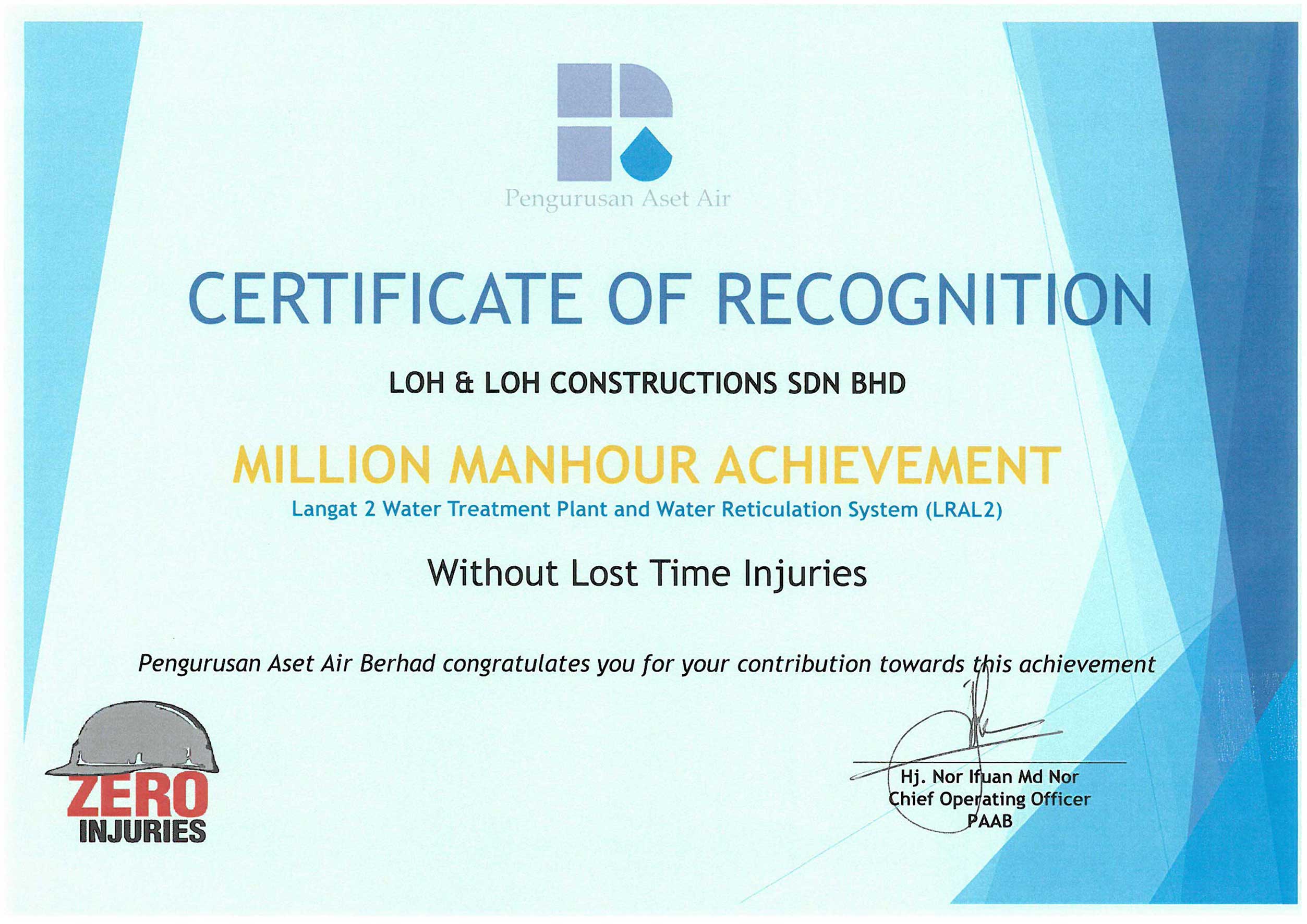 Pengurusan Aset Air

CERTIFICATE OF RECOGNITION

LOH & LOH CONSTRUCTIONS SDN BHD

MILLION MANHOUR ACHIEVEMENT

Langat 2 Water Treatment Plant and Water Reticulation System (LRAL2)

Without Lost Time Injuries

Pengurusan Aset Air Berhad congratulates you for your contribution towards this achievement

ZERO INJURIES

Hj. Nor Ifuan Md Nor
Chief Operating Officer
PAAB